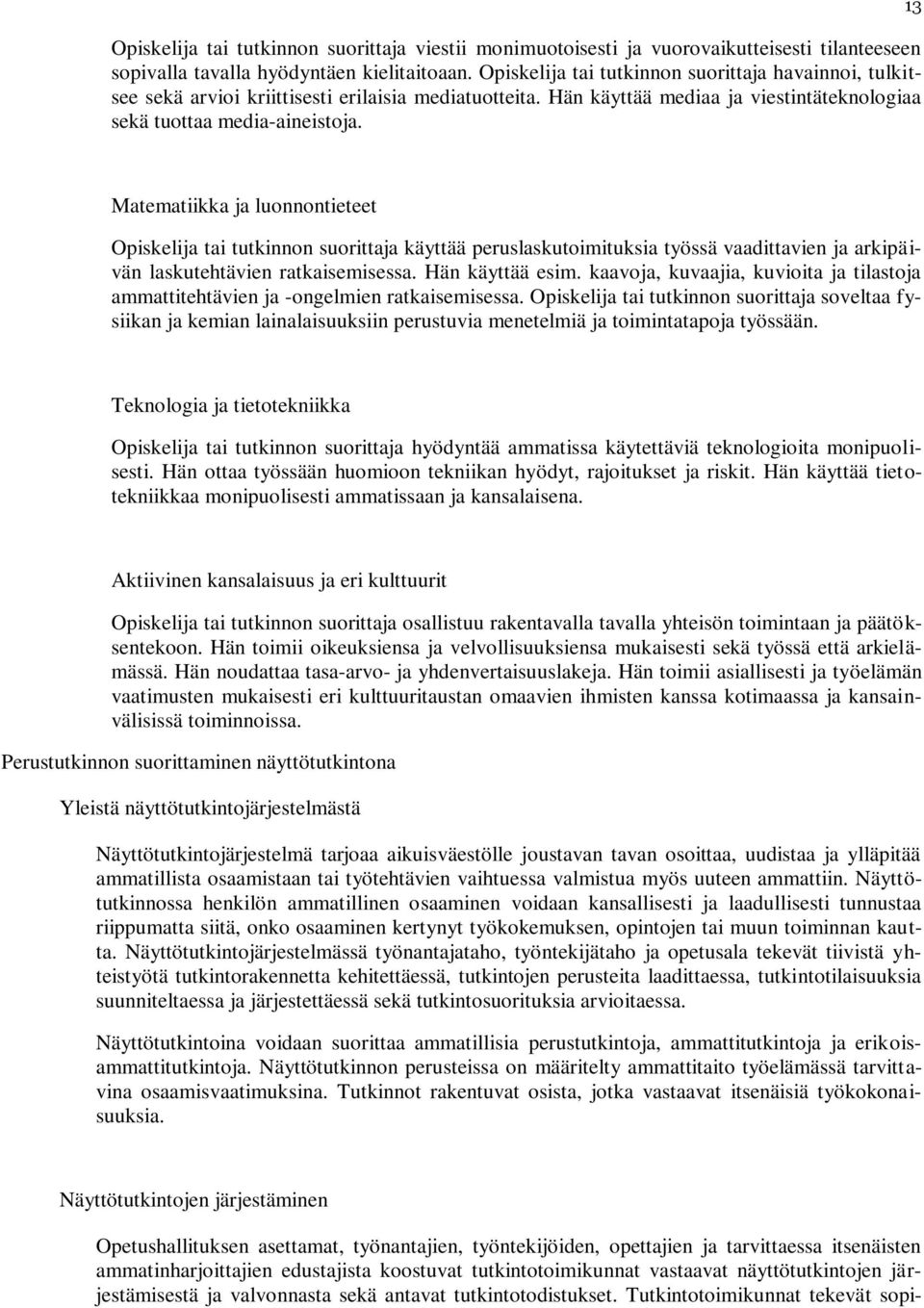 13

Opiskelija tai tutkinnon suorittaja viestii monimuotoisesti ja vuorovaikutteisesti tilanteeseen sopivalla tavalla hyödyntäen kielitaitoaan. Opiskelija tai tutkinnon suorittaja havainnoi, tulkitsee sekä arvioi kriittisesti erilaisia mediatuotteita. Hän käyttää mediaa ja viestintäteknologiaa sekä tuottaa media-aineistoja.

Matematiikka ja luonnontieteet

Opiskelija tai tutkinnon suorittaja käyttää peruslaskutoimituksia työssä vaadittavien ja arkipäivän laskutehtävien ratkaisemisessa. Hän käyttää esim. kaavoja, kuvaajia, kuvioita ja tilastoja ammattitehtävien ja -ongelmien ratkaisemisessa. Opiskelija tai tutkinnon suorittaja soveltaa fysiikan ja kemian lainalaisuuksiin perustuvia menetelmiä ja toimintatapoja työssään.

Teknologia ja tietotekniikka

Opiskelija tai tutkinnon suorittaja hyödyntää ammatissa käytettäviä teknologioita monipuolisesti. Hän ottaa työssään huomioon tekniikan hyödyt, rajoitukset ja riskit. Hän käyttää tietotekniikkaa monipuolisesti ammatissaan ja kansalaisena.

Aktiivinen kansalaisuus ja eri kulttuurit

Opiskelija tai tutkinnon suorittaja osallistuu rakentavalla tavalla yhteisön toimintaan ja päätöksentekoon. Hän toimii oikeuksiensa ja velvollisuuksiensa mukaisesti sekä työssä että arkielämässä. Hän noudattaa tasa-arvo- ja yhdenvertaisuuslakeja. Hän toimii asiallisesti ja työelämän vaatimusten mukaisesti eri kulttuuritaustan omaavien ihmisten kanssa kotimaassa ja kansainvälisissä toiminnoissa.

Perustutkinnon suorittaminen näyttötutkintona

Yleistä näyttötutkintojärjestelmästä

Näyttötutkintojärjestelmä tarjoaa aikuisväestölle joustavan tavan osoittaa, uudistaa ja ylläpitää ammatillista osaamistaan tai työtehtävien vaihtuessa valmistua myös uuteen ammattiin. Näyttötutkinnossa henkilön ammatillinen osaaminen voidaan kansallisesti ja laadullisesti tunnustaa riippumatta siitä, onko osaaminen kertynyt työkokemuksen, opintojen tai muun toiminnan kautta. Näyttötutkintojärjestelmässä työnantajataho, työntekijätaho ja opetusala tekevät tiivistä yhteistyötä tutkintorakennetta kehitettäessä, tutkintojen perusteita laadittaessa, tutkintotilaisuuksia suunniteltaessa ja järjestettäessä sekä tutkintosuorituksia arvioitaessa.

Näyttötutkintoina voidaan suorittaa ammatillisia perustutkintoja, ammattitutkintoja ja erikoisammattitutkintoja. Näyttötutkinnon perusteissa on määritelty ammattitaito työelämässä tarvittavina osaamisvaatimuksina. Tutkinnot rakentuvat osista, jotka vastaavat itsenäisiä työkokonaisuuksia.

Näyttötutkintojen järjestäminen

Opetushallituksen asettamat, työnantajien, työntekijöiden, opettajien ja tarvittaessa itsenäisten ammatinharjoittajien edustajista koostuvat tutkintotoimikunnat vastaavat näyttötutkintojen järjestämisestä ja valvonnasta sekä antavat tutkintotodistukset. Tutkintotoimikunnat tekevät sopi-